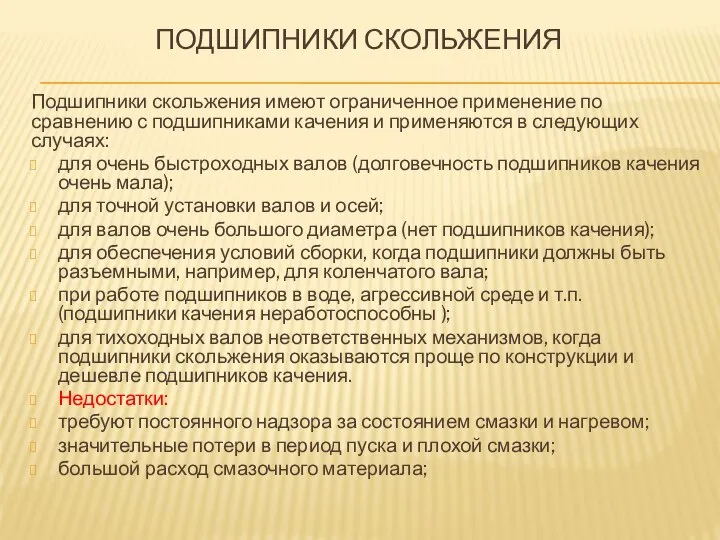 ПОДШИПНИКИ СКОЛЬЖЕНИЯ

Подшипники скольжения имеют ограниченное применение по сравнению с подшипниками качения и применяются в следующих случаях:

для очень быстроходных валов (долговечность подшипников качения очень мала);

для точной установки валов и осей;

для валов очень большого диаметра (нет подшипников качения);

для обеспечения условий сборки, когда подшипники должны быть разъемными, например, для коленчатого вала;

при работе подшипников в воде, агрессивной среде и т.п. (подшипники качения неработоспособны );

для тихоходных валов неответственных механизмов, когда подшипники скольжения оказываются проще по конструкции и дешевле подшипников качения.

Недостатки:

требуют постоянного надзора за состоянием смазки и нагревом;

значительные потери в период пуска и плохой смазки;

большой расход смазочного материала;